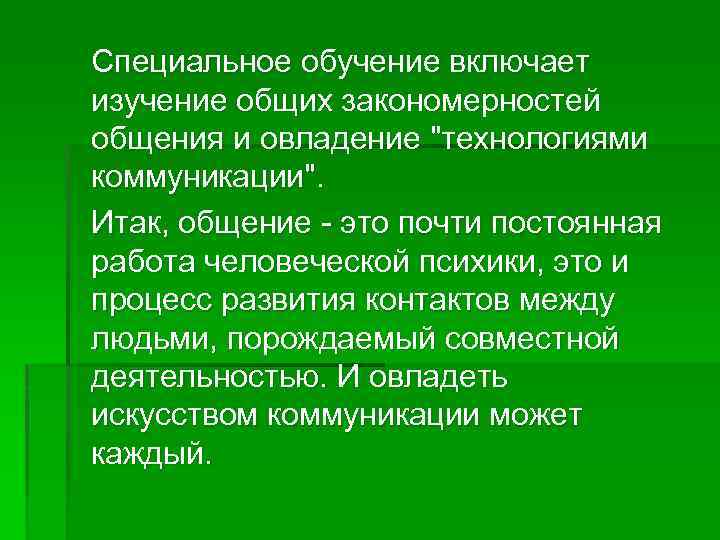 Специальное обучение включает изучение общих закономерностей общения и овладение "технологиями коммуникации".

Итак, общение - это почти постоянная работа человеческой психики, это и процесс развития контактов между людьми, порождаемый совместной деятельностью. И овладеть искусством коммуникации может каждый.